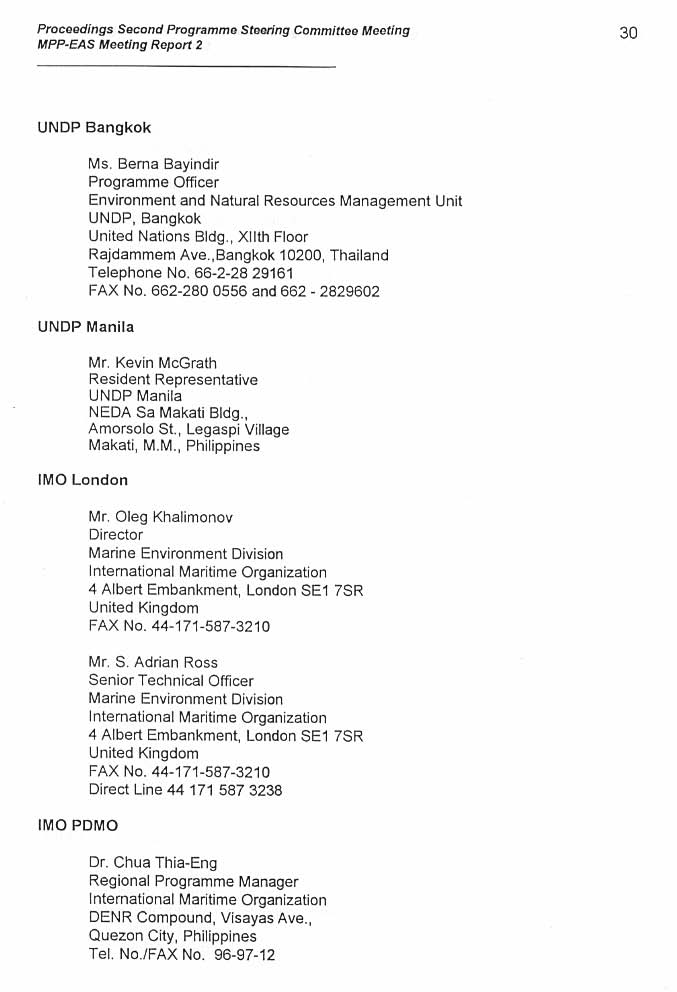 Proceedings Second Programme Steering Committee Meeting
MPP-EAS Meeting Report 2

30

UNDP Bangkok

Ms. Berna Bayindir
Programme Officer
Environment and Natural Resources Management Unit
UNDP, Bangkok
United Nations Bldg., XIIth Floor
Rajdammem Ave.,Bangkok 10200, Thailand
Telephone No. 66-2-28 29161
FAX No. 662-280 0556 and 662 - 2829602

UNDP Manila

Mr. Kevin McGrath
Resident Representative
UNDP Manila
NEDA Sa Makati Bldg.,
Amorsolo St., Legaspi Village
Makati, M.M., Philippines

IMO London

Mr. Oleg Khalimonov
Director
Marine Environment Division
International Maritime Organization
4 Albert Embankment, London SE1 7SR
United Kingdom
FAX No. 44-171-587-3210

Mr. S. Adrian Ross
Senior Technical Officer
Marine Environment Division
International Maritime Organization
4 Albert Embankment, London SE1 7SR
United Kingdom
FAX No. 44-171-587-3210
Direct Line 44 171 587 3238

IMO PDMO

Dr. Chua Thia-Eng
Regional Programme Manager
International Maritime Organization
DENR Compound, Visayas Ave.,
Quezon City, Philippines
Tel. No./FAX No. 96-97-12